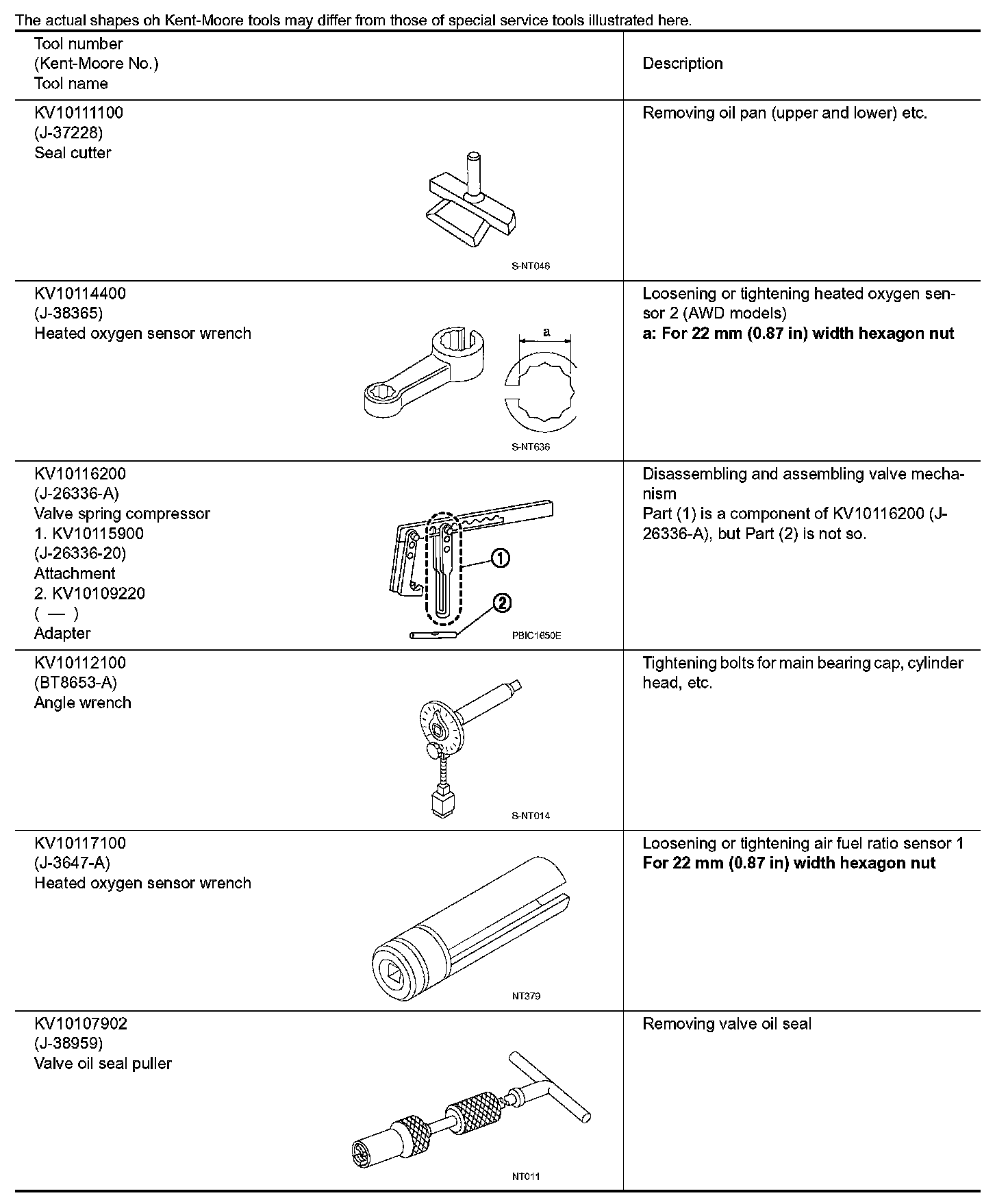 The actual shapes oh Kent-Moore tools may differ from those of special service tools illustrated here.

| Tool number (Kent-Moore No.) Tool name | Description |
|---|---|
| KV10111100 (J-37228) Seal cutter S-NT046 | Removing oil pan (upper and lower) etc. |
| KV10114400 (J-38365) Heated oxygen sensor wrench a S-NT636 | Loosening or tightening heated oxygen sensor 2 (AWD models) **a: For 22 mm (0.87 in) width hexagon nut** |
| KV10116200 (J-26336-A) Valve spring compressor 1. KV10115900 (J-26336-20) Attachment 2. KV10109220 ( — ) Adapter ① ② PBIC1650E | Disassembling and assembling valve mechanism Part (1) is a component of KV10116200 (J-26336-A), but Part (2) is not so. |
| KV10112100 (BT8653-A) Angle wrench S-NT014 | Tightening bolts for main bearing cap, cylinder head, etc. |
| KV10117100 (J-3647-A) Heated oxygen sensor wrench NT379 | Loosening or tightening air fuel ratio sensor 1 **For 22 mm (0.87 in) width hexagon nut** |
| KV10107902 (J-38959) Valve oil seal puller NT011 | Removing valve oil seal |